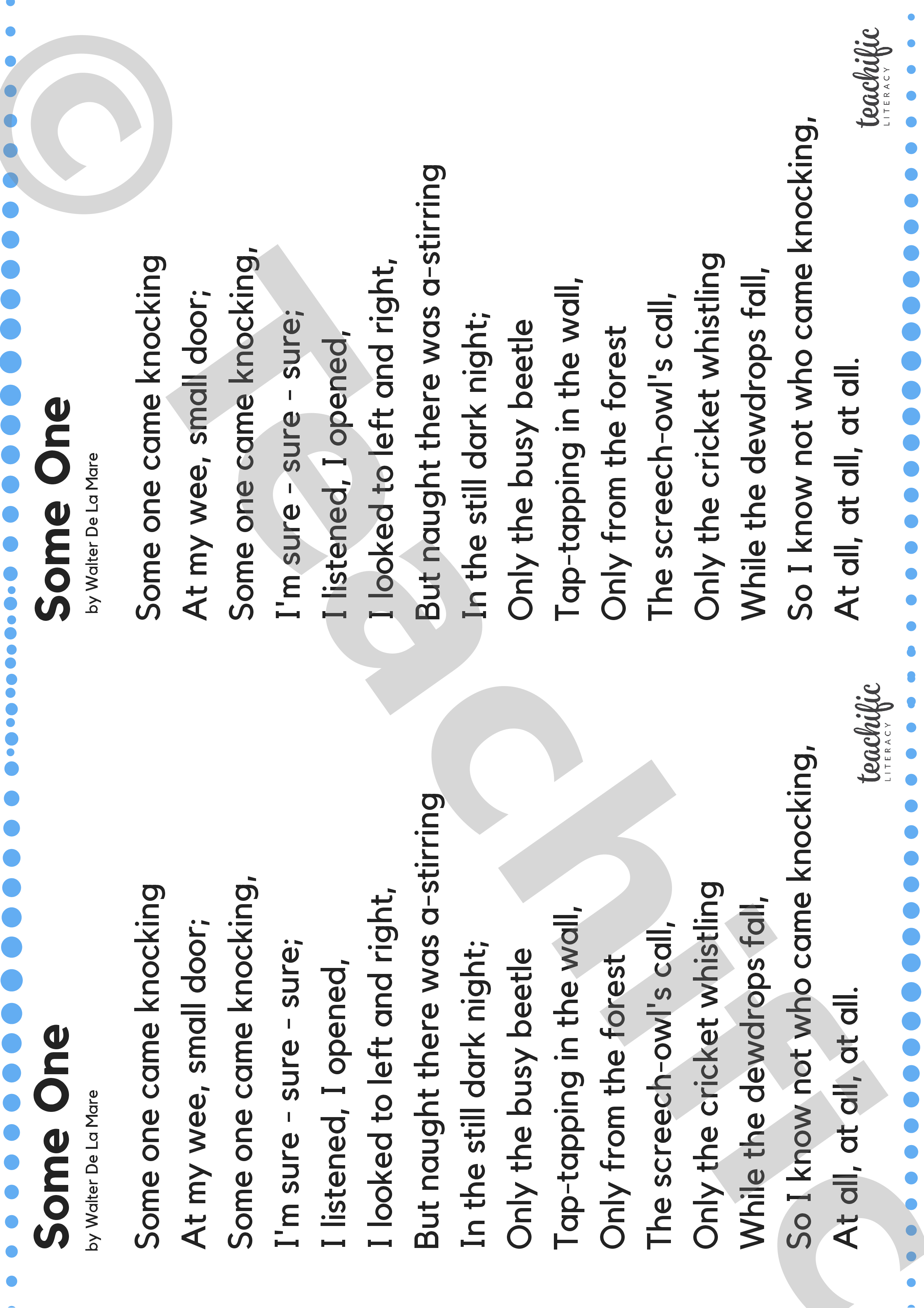 Some One
by Walter De La Mare

Some one came knocking
At my wee, small door;
Some one came knocking,
I'm sure - sure - sure;
I listened, I opened,
I looked to left and right,
But naught there was a-stirring
In the still dark night;
Only the busy beetle
Tap-tapping in the wall,
Only from the forest
The screech-owl's call,
Only the cricket whistling
While the dewdrops fall,
So I know not who came knocking,
At all, at all, at all.

teachific LITERACY

Some One
by Walter De La Mare

Some one came knocking
At my wee, small door;
Some one came knocking,
I'm sure - sure - sure;
I listened, I opened,
I looked to left and right,
But naught there was a-stirring
In the still dark night;
Only the busy beetle
Tap-tapping in the wall,
Only from the forest
The screech-owl's call,
Only the cricket whistling
While the dewdrops fall,
So I know not who came knocking,
At all, at all, at all.

teachific LITERACY

© Teachific